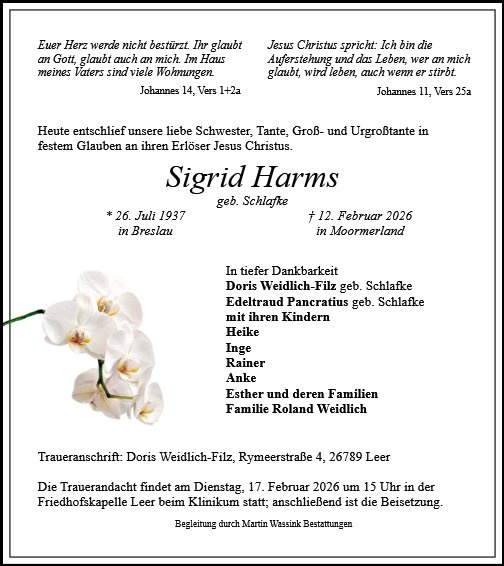 Euer Herz werde nicht bestürzt. Ihr glaubt an Gott, glaubt auch an mich. Im Haus meines Vaters sind viele Wohnungen.

Johannes 14, Vers 1+2a

Jesus Christus spricht: Ich bin die Auferstehung und das Leben, wer an mich glaubt, wird leben, auch wenn er stirbt.

Johannes 11, Vers 25a

Heute entschlief unsere liebe Schwester, Tante, Groß- und Urgroßtante in festem Glauben an ihren Erlöser Jesus Christus.

Sigrid Harms

geb. Schlafke

* 26. Juli 1937
in Breslau

† 12. Februar 2026
in Moormerland

In tiefer Dankbarkeit
Doris Weidlich-Filz geb. Schlafke
Edeltraud Pancratius geb. Schlafke
mit ihren Kindern
Heike
Inge
Rainer
Anke
Esther und deren Familien
Familie Roland Weidlich

Traueranschrift: Doris Weidlich-Filz, Rymeerstraße 4, 26789 Leer

Die Trauerandacht findet am Dienstag, 17. Februar 2026 um 15 Uhr in der Friedhofskapelle Leer beim Klinikum statt; anschließend ist die Beisetzung.

Begleitung durch Martin Wassink Bestattungen